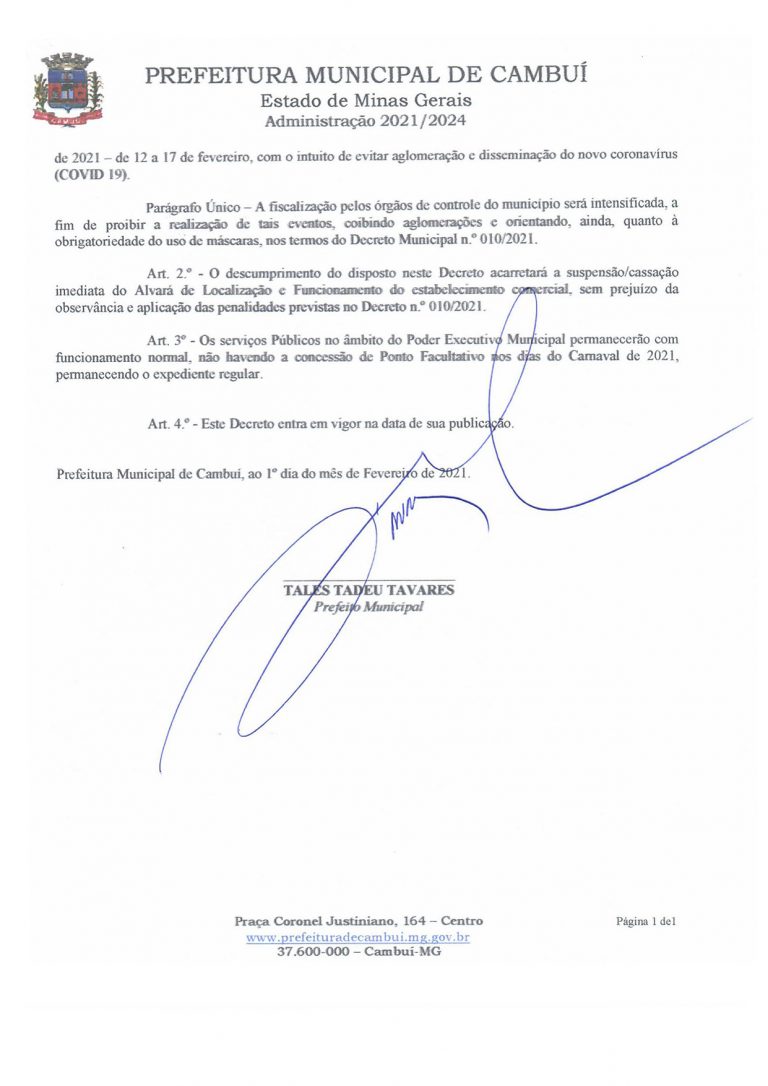 PREFEITURA MUNICIPAL DE CAMBUÍ
Estado de Minas Gerais
Administração 2021/2024

de 2021 – de 12 a 17 de fevereiro, com o intuito de evitar aglomeração e disseminação do novo coronavírus (COVID 19).

Parágrafo Único – A fiscalização pelos órgãos de controle do município será intensificada, a fim de proibir a realização de tais eventos, coibindo aglomerações e orientando, ainda, quanto à obrigatoriedade do uso de máscaras, nos termos do Decreto Municipal n.º 010/2021.

Art. 2.º - O descumprimento do disposto neste Decreto acarretará a suspensão/cassação imediata do Alvará de Localização e Funcionamento do estabelecimento comercial, sem prejuízo da observância e aplicação das penalidades previstas no Decreto n.º 010/2021.

Art. 3º - Os serviços Públicos no âmbito do Poder Executivo Municipal permanecerão com funcionamento normal, não havendo a concessão de Ponto Facultativo nos dias do Carnaval de 2021, permanecendo o expediente regular.

Art. 4.º - Este Decreto entra em vigor na data de sua publicação.

Prefeitura Municipal de Cambuí, ao 1º dia do mês de Fevereiro de 2021.

TALES TADEU TAVARES
Prefeito Municipal

Praça Coronel Justiniano, 164 – Centro
www.prefeituradecambui.mg.gov.br
37.600-000 – Cambuí-MG

Página 1 de1